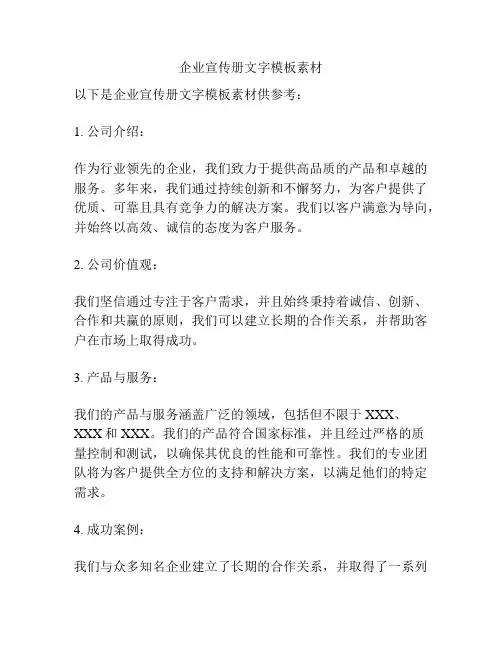 企业宣传册文字模板素材

以下是企业宣传册文字模板素材供参考：

1. 公司介绍：

作为行业领先的企业，我们致力于提供高品质的产品和卓越的服务。多年来，我们通过持续创新和不懈努力，为客户提供了优质、可靠且具有竞争力的解决方案。我们以客户满意为导向，并始终以高效、诚信的态度为客户服务。

2. 公司价值观：

我们坚信通过专注于客户需求，并且始终秉持着诚信、创新、合作和共赢的原则，我们可以建立长期的合作关系，并帮助客户在市场上取得成功。

3. 产品与服务：

我们的产品与服务涵盖广泛的领域，包括但不限于 XXX、XXX 和 XXX。我们的产品符合国家标准，并且经过严格的质量控制和测试，以确保其优良的性能和可靠性。我们的专业团队将为客户提供全方位的支持和解决方案，以满足他们的特定需求。

4. 成功案例：

我们与众多知名企业建立了长期的合作关系，并取得了一系列